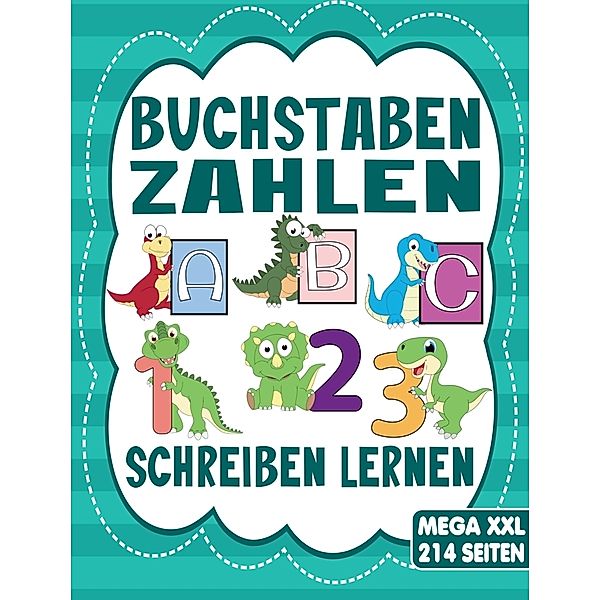 BUCHSTABEN
ZAHLEN

A B C
1 2 3

SCHREIBEN LERNEN

MEGA XXL
214 SEITEN